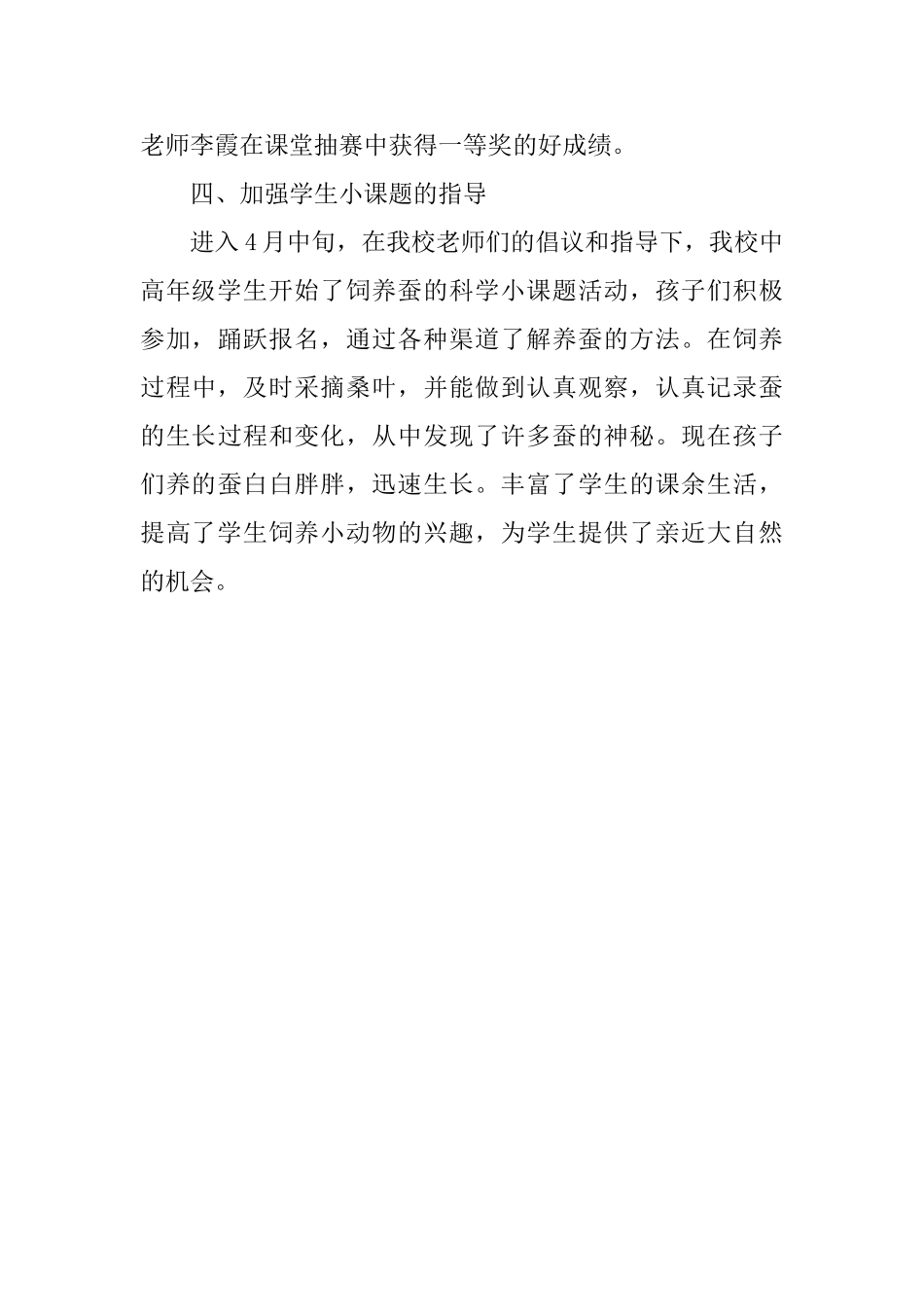 老师李霞在课堂抽赛中获得一等奖的好成绩。

四、加强学生小课题的指导

进入4月中旬，在我校老师们的倡议和指导下，我校中高年级学生开始了饲养蚕的科学小课题活动，孩子们积极参加，踊跃报名，通过各种渠道了解养蚕的方法。在饲养过程中，及时采摘桑叶，并能做到认真观察，认真记录蚕的生长过程和变化，从中发现了许多蚕的神秘。现在孩子们养的蚕白白胖胖，迅速生长。丰富了学生的课余生活，提高了学生饲养小动物的兴趣，为学生提供了亲近大自然的机会。